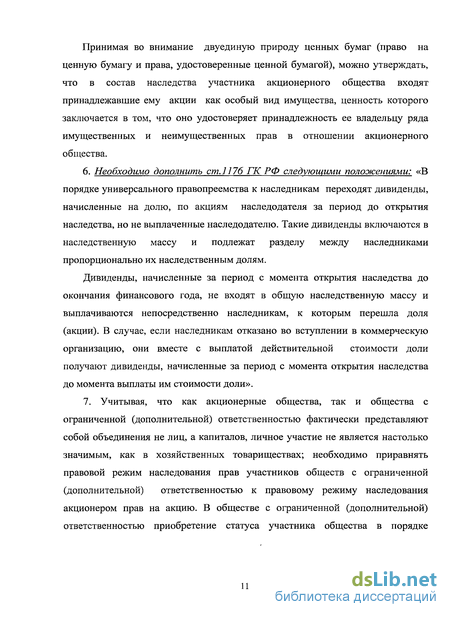 Принимая во внимание двуединую природу ценных бумаг (право на ценную бумагу и права, удостоверенные ценной бумагой), можно утверждать, что в состав наследства участника акционерного общества входят принадлежавшие ему акции как особый вид имущества, ценность которого заключается в том, что оно удостоверяет принадлежность ее владельцу ряда имущественных и неимущественных прав в отношении акционерного общества.

6. Необходимо дополнить ст.1176 ГК РФ следующими положениями: «В порядке универсального правопреемства к наследникам переходят дивиденды, начисленные на долю, по акциям наследодателя за период до открытия наследства, но не выплаченные наследодателю. Такие дивиденды включаются в наследственную массу и подлежат разделу между наследниками пропорционально их наследственным долям.

Дивиденды, начисленные за период с момента открытия наследства до окончания финансового года, не входят в общую наследственную массу и выплачиваются непосредственно наследникам, к которым перешла доля (акции). В случае, если наследникам отказано во вступлении в коммерческую организацию, они вместе с выплатой действительной стоимости доли получают дивиденды, начисленные за период с момента открытия наследства до момента выплаты им стоимости доли».

7. Учитывая, что как акционерные общества, так и общества с ограниченной (дополнительной) ответственностью фактически представляют собой объединения не лиц, а капиталов, личное участие не является настолько значимым, как в хозяйственных товариществах; необходимо приравнять правовой режим наследования прав участников обществ с ограниченной (дополнительной) ответственностью к правовому режиму наследования акционером прав на акцию. В обществе с ограниченной (дополнительной) ответственностью приобретение статуса участника общества в порядке

11

dsLib.net
библиотека диссертаций